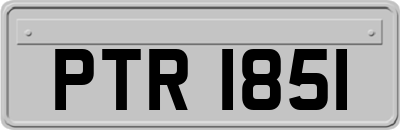 PTR 1851